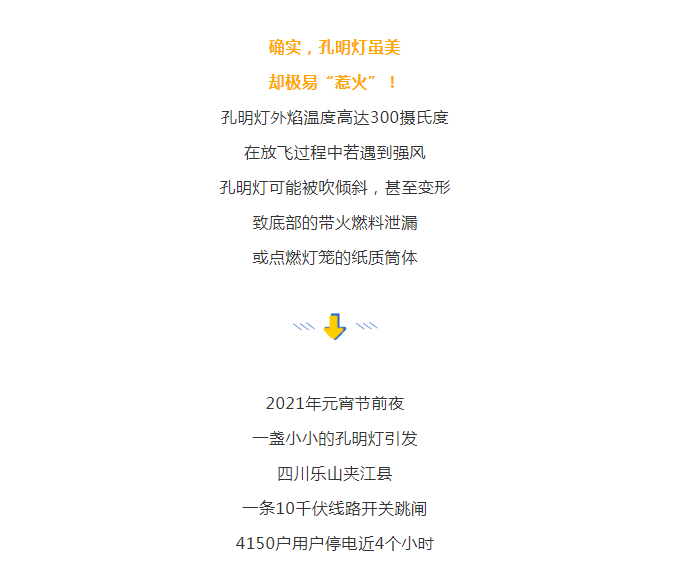 确实，孔明灯虽美

却极易“惹火”！

孔明灯外焰温度高达300摄氏度

在放飞过程中若遇到强风

孔明灯可能被吹倾斜，甚至变形

致底部的带火燃料泄漏

或点燃灯笼的纸质筒体

2021年元宵节前夜

一盏小小的孔明灯引发

四川乐山夹江县

一条10千伏线路开关跳闸

4150户用户停电近4个小时